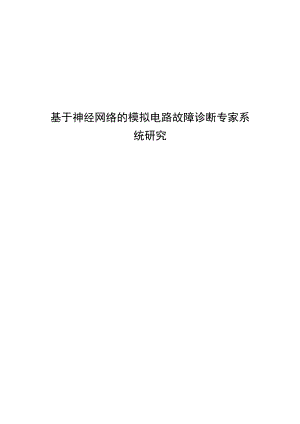 基于神经网络的模拟电路故障诊断专家系统研究